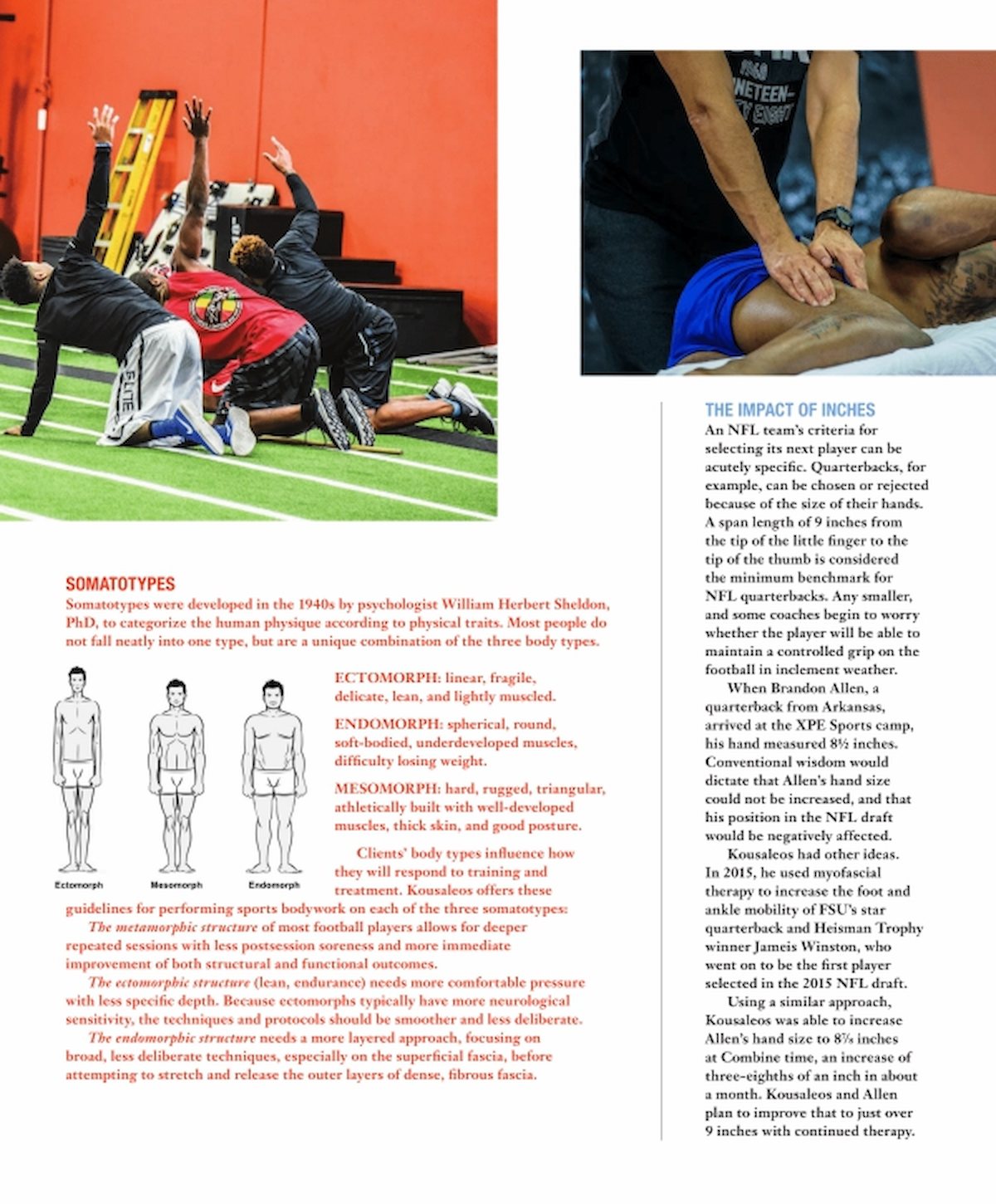 SOMATOTYPES

Somatotypes were developed in the 1940s by psychologist William Herbert Sheldon, PhD, to categorize the human physique according to physical traits. Most people do not fall neatly into one type, but are a unique combination of the three body types.

Ectomorph

Mesomorph

Endomorph

ECTOMORPH: linear, fragile, delicate, lean, and lightly muscled.

ENDOMORPH: spherical, round, soft-bodied, underdeveloped muscles, difficulty losing weight.

MESOMORPH: hard, rugged, triangular, athletically built with well-developed muscles, thick skin, and good posture.

Clients' body types influence how they will respond to training and treatment. Kousaleos offers these guidelines for performing sports bodywork on each of the three somatotypes:

The metamorphic structure of most football players allows for deeper repeated sessions with less postsession soreness and more immediate improvement of both structural and functional outcomes.

The ectomorphic structure (lean, endurance) needs more comfortable pressure with less specific depth. Because ectomorphs typically have more neurological sensitivity, the techniques and protocols should be smoother and less deliberate.

The endomorphic structure needs a more layered approach, focusing on broad, less deliberate techniques, especially on the superficial fascia, before attempting to stretch and release the outer layers of dense, fibrous fascia.

THE IMPACT OF INCHES

An NFL team's criteria for selecting its next player can be acutely specific. Quarterbacks, for example, can be chosen or rejected because of the size of their hands. A span length of 9 inches from the tip of the little finger to the tip of the thumb is considered the minimum benchmark for NFL quarterbacks. Any smaller, and some coaches begin to worry whether the player will be able to maintain a controlled grip on the football in inclement weather.

When Brandon Allen, a quarterback from Arkansas, arrived at the XPE Sports camp, his hand measured 8½ inches. Conventional wisdom would dictate that Allen's hand size could not be increased, and that his position in the NFL draft would be negatively affected.

Kousaleos had other ideas. In 2015, he used myofascial therapy to increase the foot and ankle mobility of FSU's star quarterback and Heisman Trophy winner Jameis Winston, who went on to be the first player selected in the 2015 NFL draft.

Using a similar approach, Kousaleos was able to increase Allen's hand size to 8⅞ inches at Combine time, an increase of three-eighths of an inch in about a month. Kousaleos and Allen plan to improve that to just over 9 inches with continued therapy.